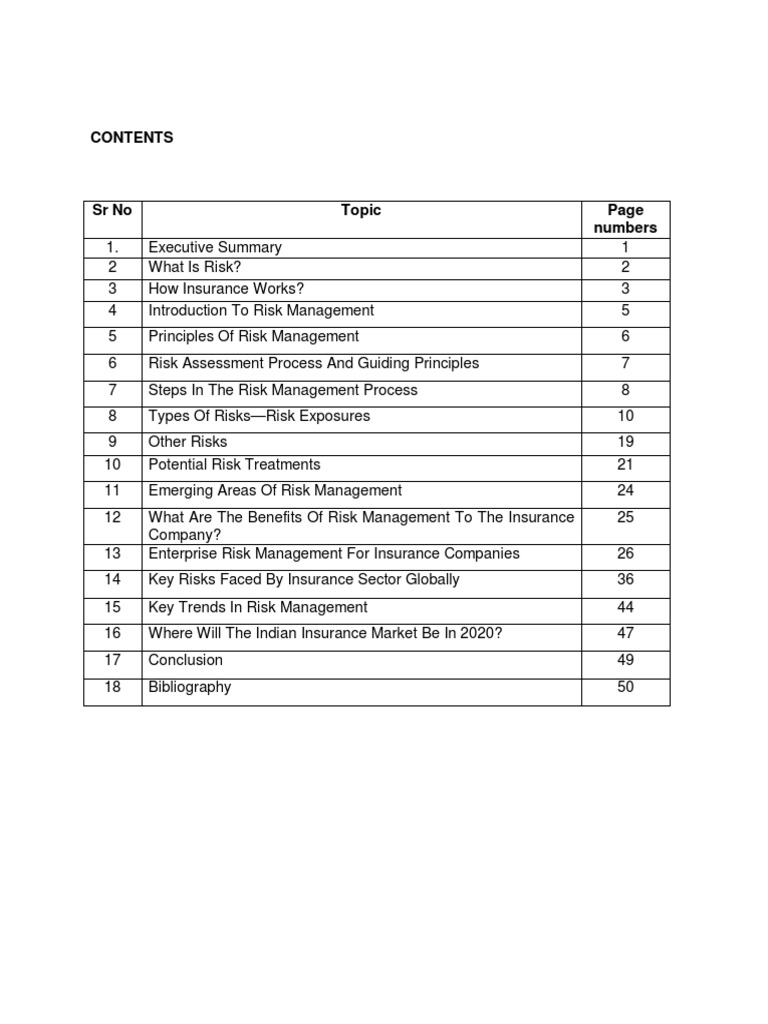 CONTENTS

| Sr No | Topic | Page numbers |
|---|---|---|
| 1. | Executive Summary | 1 |
| 2 | What Is Risk? | 2 |
| 3 | How Insurance Works? | 3 |
| 4 | Introduction To Risk Management | 5 |
| 5 | Principles Of Risk Management | 6 |
| 6 | Risk Assessment Process And Guiding Principles | 7 |
| 7 | Steps In The Risk Management Process | 8 |
| 8 | Types Of Risks—Risk Exposures | 10 |
| 9 | Other Risks | 19 |
| 10 | Potential Risk Treatments | 21 |
| 11 | Emerging Areas Of Risk Management | 24 |
| 12 | What Are The Benefits Of Risk Management To The Insurance Company? | 25 |
| 13 | Enterprise Risk Management For Insurance Companies | 26 |
| 14 | Key Risks Faced By Insurance Sector Globally | 36 |
| 15 | Key Trends In Risk Management | 44 |
| 16 | Where Will The Indian Insurance Market Be In 2020? | 47 |
| 17 | Conclusion | 49 |
| 18 | Bibliography | 50 |